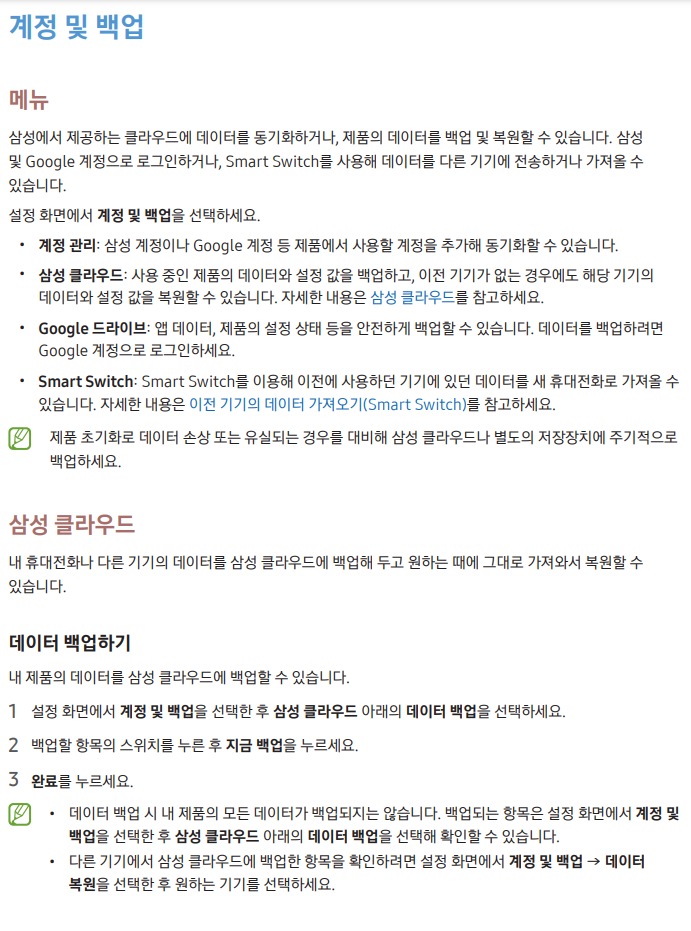 계정 및 백업

메뉴

삼성에서 제공하는 클라우드에 데이터를 동기화하거나, 제품의 데이터를 백업 및 복원할 수 있습니다. 삼성 및 Google 계정으로 로그인하거나, Smart Switch를 사용해 데이터를 다른 기기에 전송하거나 가져올 수 있습니다.

설정 화면에서 계정 및 백업을 선택하세요.

• 계정 관리: 삼성 계정이나 Google 계정 등 제품에서 사용할 계정을 추가해 동기화할 수 있습니다.

• 삼성 클라우드: 사용 중인 제품의 데이터와 설정 값을 백업하고, 이전 기기가 없는 경우에도 해당 기기의 데이터와 설정 값을 복원할 수 있습니다. 자세한 내용은 삼성 클라우드를 참고하세요.

• Google 드라이브: 앱 데이터, 제품의 설정 상태 등을 안전하게 백업할 수 있습니다. 데이터를 백업하려면 Google 계정으로 로그인하세요.

• Smart Switch: Smart Switch를 이용해 이전에 사용하던 기기에 있던 데이터를 새 휴대전화로 가져올 수 있습니다. 자세한 내용은 이전 기기의 데이터 가져오기(Smart Switch)를 참고하세요.

제품 초기화로 데이터 손상 또는 유실되는 경우를 대비해 삼성 클라우드나 별도의 저장장치에 주기적으로 백업하세요.

삼성 클라우드

내 휴대전화나 다른 기기의 데이터를 삼성 클라우드에 백업해 두고 원하는 때에 그대로 가져와서 복원할 수 있습니다.

데이터 백업하기

내 제품의 데이터를 삼성 클라우드에 백업할 수 있습니다.

1 설정 화면에서 계정 및 백업을 선택한 후 삼성 클라우드 아래의 데이터 백업을 선택하세요.

2 백업할 항목의 스위치를 누른 후 지금 백업을 누르세요.

3 완료를 누르세요.

• 데이터 백업 시 내 제품의 모든 데이터가 백업되지는 않습니다. 백업되는 항목은 설정 화면에서 계정 및 백업을 선택한 후 삼성 클라우드 아래의 데이터 백업을 선택해 확인할 수 있습니다.

• 다른 기기에서 삼성 클라우드에 백업한 항목을 확인하려면 설정 화면에서 계정 및 백업 → 데이터 복원을 선택한 후 원하는 기기를 선택하세요.